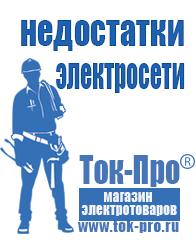 недостатки электросети

Ток-Про®
магазин электротоваров
www.tok-pro.ru